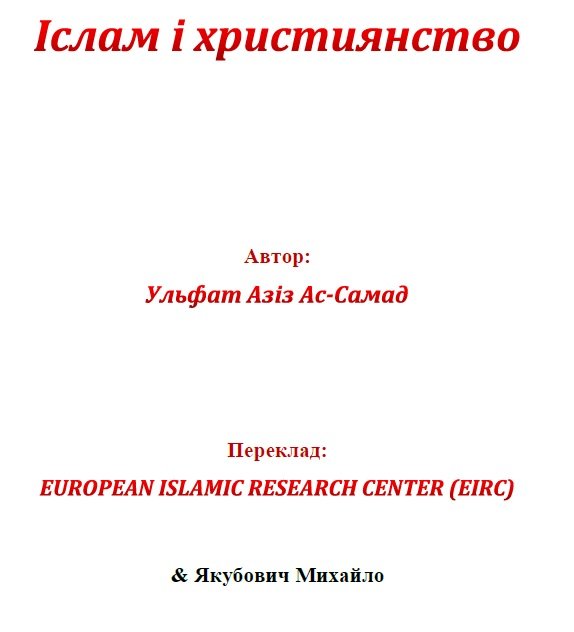 Іслам і християнство

Автор:

Ульфат Азіз Ас-Самад

Переклад:

EUROPEAN ISLAMIC RESEARCH CENTER (EIRC)

& Якубович Михайло